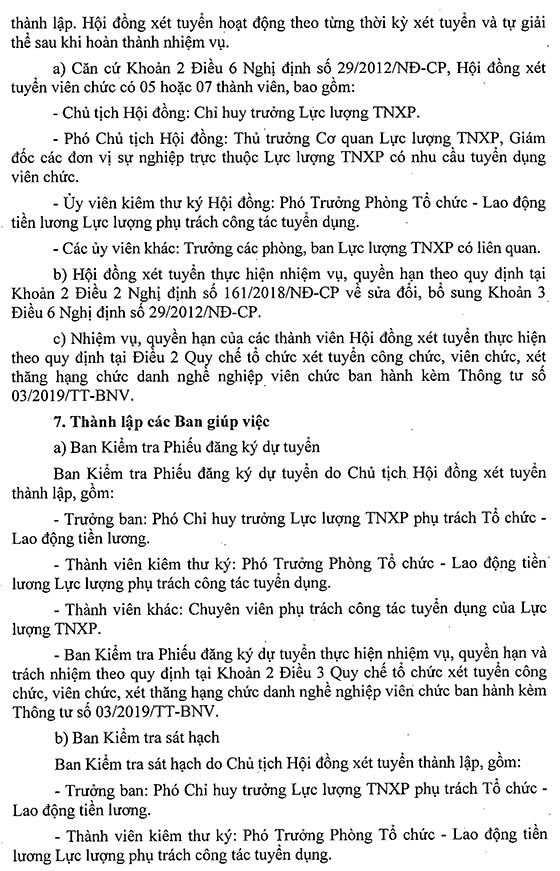 thành lập. Hội đồng xét tuyển hoạt động theo từng thời kỳ xét tuyển và tự giải thể sau khi hoàn thành nhiệm vụ.

a) Căn cứ Khoản 2 Điều 6 Nghị định số 29/2012/NĐ-CP, Hội đồng xét tuyển viên chức có 05 hoặc 07 thành viên, bao gồm:

- Chủ tịch Hội đồng: Chỉ huy trưởng Lực lượng TNXP.

- Phó Chủ tịch Hội đồng: Thủ trưởng Cơ quan Lực lượng TNXP, Giám đốc các đơn vị sự nghiệp trực thuộc Lực lượng TNXP có nhu cầu tuyển dụng viên chức.

- Ủy viên kiêm thư ký Hội đồng: Phó Trưởng Phòng Tổ chức - Lao động tiền lương Lực lượng phụ trách công tác tuyển dụng.

- Các ủy viên khác: Trưởng các phòng, ban Lực lượng TNXP có liên quan.

b) Hội đồng xét tuyển thực hiện nhiệm vụ, quyền hạn theo quy định tại Khoản 2 Điều 2 Nghị định số 161/2018/NĐ-CP về sửa đổi, bổ sung Khoản 3 Điều 6 Nghị định số 29/2012/NĐ-CP.

c) Nhiệm vụ, quyền hạn của các thành viên Hội đồng xét tuyển thực hiện theo quy định tại Điều 2 Quy chế tổ chức xét tuyển công chức, viên chức, xét thăng hạng chức danh nghề nghiệp viên chức ban hành kèm Thông tư số 03/2019/TT-BNV.

7. Thành lập các Ban giúp việc

a) Ban Kiểm tra Phiếu đăng ký dự tuyển

Ban Kiểm tra Phiếu đăng ký dự tuyển do Chủ tịch Hội đồng xét tuyển thành lập, gồm:

- Trưởng ban: Phó Chỉ huy trưởng Lực lượng TNXP phụ trách Tổ chức - Lao động tiền lương.

- Thành viên kiêm thư ký: Phó Trưởng Phòng Tổ chức - Lao động tiền lương Lực lượng phụ trách công tác tuyển dụng.

- Thành viên khác: Chuyên viên phụ trách công tác tuyển dụng của Lực lượng TNXP.

- Ban Kiểm tra Phiếu đăng ký dự tuyển thực hiện nhiệm vụ, quyền hạn và trách nhiệm theo quy định tại Khoản 2 Điều 3 Quy chế tổ chức xét tuyển công chức, viên chức, xét thăng hạng chức danh nghề nghiệp viên chức ban hành kèm Thông tư số 03/2019/TT-BNV.

b) Ban Kiểm tra sát hạch

Ban Kiểm tra sát hạch do Chủ tịch Hội đồng xét tuyển thành lập, gồm:

- Trưởng ban: Phó Chỉ huy trưởng Lực lượng TNXP phụ trách Tổ chức - Lao động tiền lương.

- Thành viên kiêm thư ký: Phó Trưởng Phòng Tổ chức - Lao động tiền lương Lực lượng phụ trách công tác tuyển dụng.